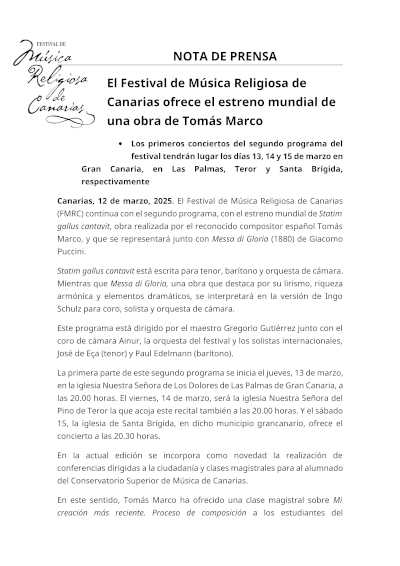 FESTIVAL DE
Música Religiosa de Canarias

NOTA DE PRENSA

El Festival de Música Religiosa de Canarias ofrece el estreno mundial de una obra de Tomás Marco

• Los primeros conciertos del segundo programa del festival tendrán lugar los días 13, 14 y 15 de marzo en Gran Canaria, en Las Palmas, Teror y Santa Brígida, respectivamente

Canarias, 12 de marzo, 2025. El Festival de Música Religiosa de Canarias (FMRC) continua con el segundo programa, con el estreno mundial de Statim gallus cantavit, obra realizada por el reconocido compositor español Tomás Marco, y que se representará junto con Messa di Gloria (1880) de Giacomo Puccini.

Statim gallus cantavit está escrita para tenor, barítono y orquesta de cámara. Mientras que Messa di Gloria, una obra que destaca por su lirismo, riqueza armónica y elementos dramáticos, se interpretará en la versión de Ingo Schulz para coro, solista y orquesta de cámara.

Este programa está dirigido por el maestro Gregorio Gutiérrez junto con el coro de cámara Ainur, la orquesta del festival y los solistas internacionales, José de Eça (tenor) y Paul Edelmann (barítono).

La primera parte de este segundo programa se inicia el jueves, 13 de marzo, en la iglesia Nuestra Señora de Los Dolores de Las Palmas de Gran Canaria, a las 20.00 horas. El viernes, 14 de marzo, será la iglesia Nuestra Señora del Pino de Teror la que acoja este recital también a las 20.00 horas. Y el sábado 15, la iglesia de Santa Brígida, en dicho municipio grancanario, ofrece el concierto a las 20.30 horas.

En la actual edición se incorpora como novedad la realización de conferencias dirigidas a la ciudadanía y clases magistrales para al alumnado del Conservatorio Superior de Música de Canarias.

En este sentido, Tomás Marco ha ofrecido una clase magistral sobre Mi creación más reciente. Proceso de composición a los estudiantes del